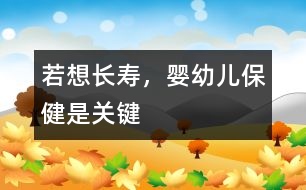 若想长寿，婴幼儿保健是关键